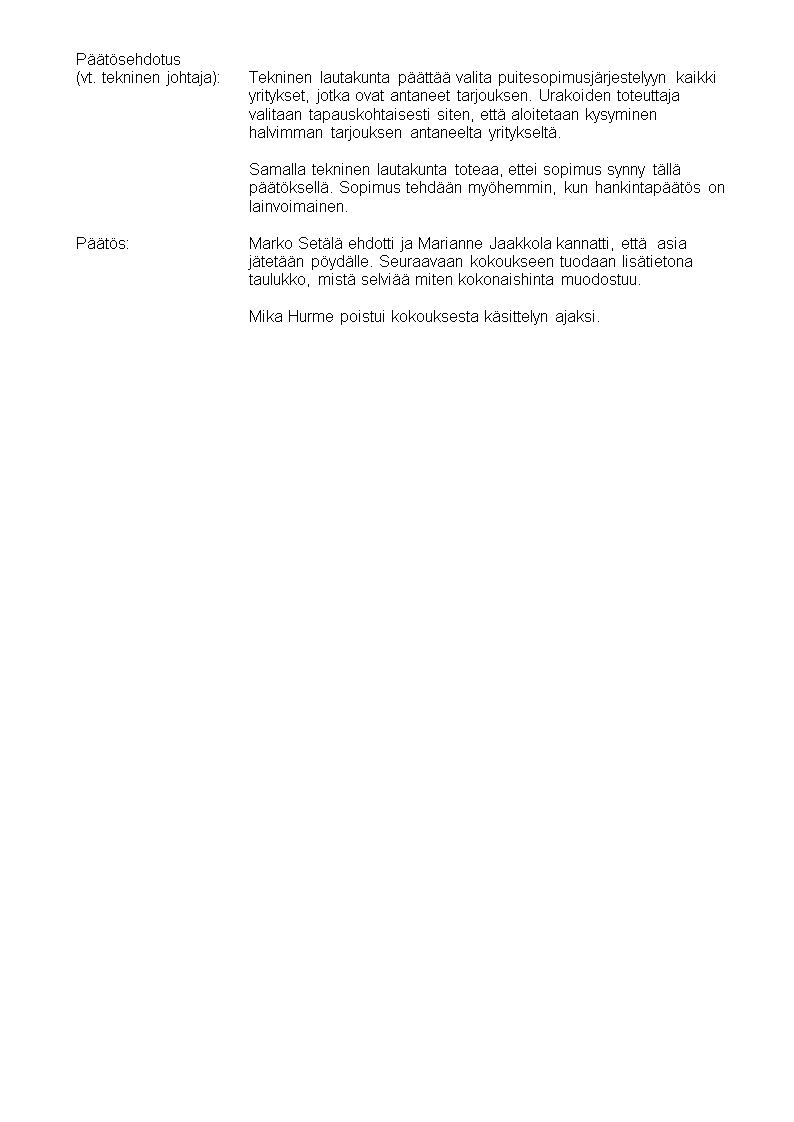 Päätösehdotus
(vt. tekninen johtaja): Tekninen lautakunta päättää valita puitesopimusjärjestelyyn kaikki yritykset, jotka ovat antaneet tarjouksen. Urakoiden toteuttaja valitaan tapauskohtaisesti siten, että aloitetaan kysyminen halvimman tarjouksen antaneelta yritykseltä.

Samalla tekninen lautakunta toteaa, ettei sopimus synny tällä päätöksellä. Sopimus tehdään myöhemmin, kun hankintapäätös on lainvoimainen.

Päätös: Marko Setälä ehdotti ja Marianne Jaakkola kannatti, että asia jätetään pöydälle. Seuraavaan kokoukseen tuodaan lisätietona taulukko, mistä selviää miten kokonaishinta muodostuu.

Mika Hurme poistui kokouksesta käsittelyn ajaksi.